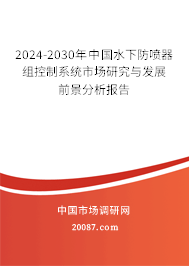 2024-2030年中国水下防喷器组控制系统市场研究与发展前景分析报告

中国市场调研网

20087.com